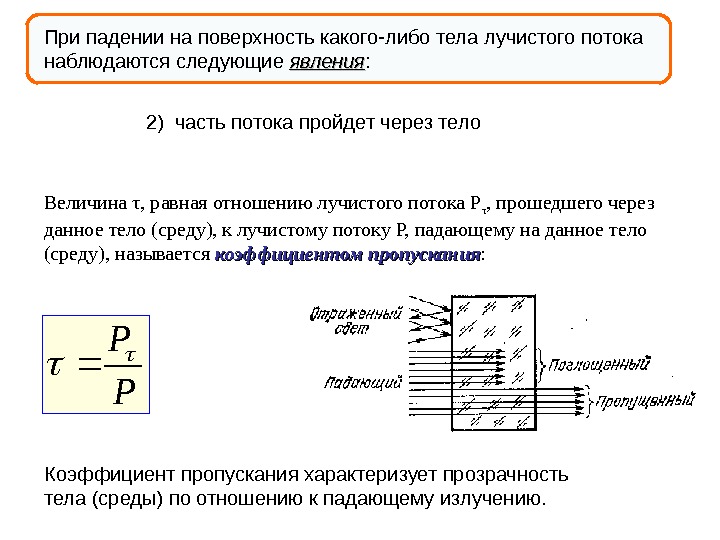 При падении на поверхность какого-либо тела лучистого потока наблюдаются следующие явления:

2) часть потока пройдет через тело

Величина τ, равная отношению лучистого потока $P_\tau$, прошедшего через данное тело (среду), к лучистому потоку P, падающему на данное тело (среду), называется коэффициентом пропускания:

$\tau = \frac{P_\tau}{P}$

Отраженный свет

Падающий

Поглощенный

Пропущенный

Коэффициент пропускания характеризует прозрачность тела (среды) по отношению к падающему излучению.